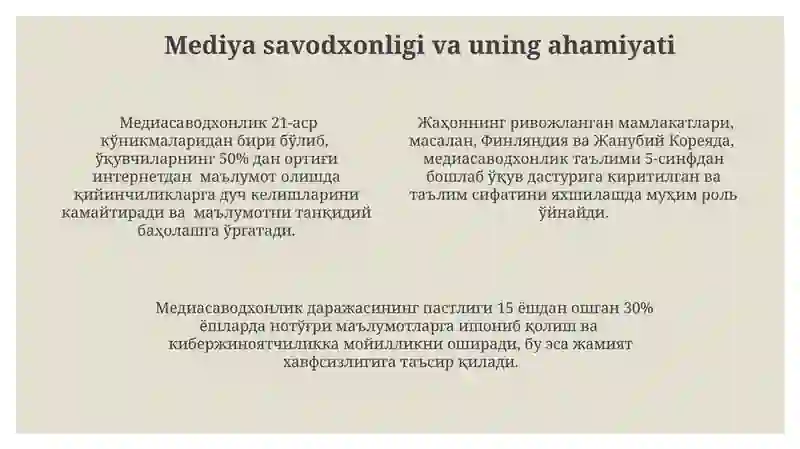 Mediya savodxonligi va uning ahamiyati

Медиасаводхонлик 21-аср кўникмаларидан бири бўлиб, ўқувчиларнинг 50% дан ортиғи интернетдан маълумот олишда қийинчиликларга дуч келишларини камайтиради ва маълумотни танқидий баҳолашга ўргатади.

Жаҳоннинг ривожланган мамлакатлари, масалан, Финляндия ва Жанубий Кореяда, медиасаводхонлик таълими 5-синфдан бошлаб ўқув дастурига киритилган ва таълим сифатини яхшилашда муҳим роль ўйнайди.

Медиасаводхонлик даражасининг пастлиги 15 ёшдан ошган 30% ёшларда нотўғри маълумотларга ишониб қолиш ва кибержиноятчиликка мойилликни оширади, бу эса жамият хавфсизлигига таъсир қилади.